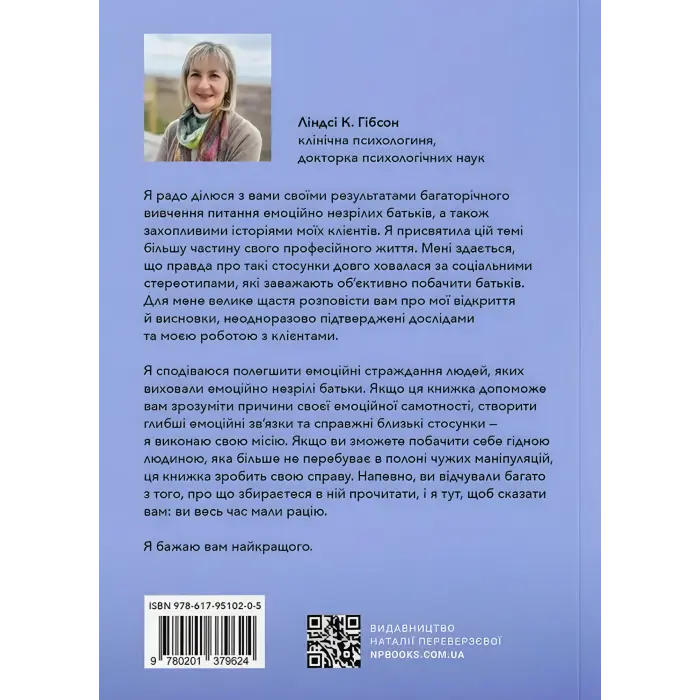 Ліндсі К. Гібсон
клінічна психологиня,
докторка психологічних наук

Я радо ділюся з вами своїми результатами багаторічного вивчення питання емоційно незрілих батьків, а також захопливими історіями моїх клієнтів. Я присвятила цій темі більшу частину свого професійного життя. Мені здається, що правда про такі стосунки довго ховалася за соціальними стереотипами, які заважають об'єктивно побачити батьків. Для мене велике щастя розповісти вам про мої відкриття й висновки, неодноразово підтверджені дослідами та моєю роботою з клієнтами.

Я сподіваюся полегшити емоційні страждання людей, яких виховали емоційно незрілі батьки. Якщо ця книжка допоможе вам зрозуміти причини своєї емоційної самотності, створити глибші емоційні зв'язки та справжні близькі стосунки – я виконаю свою місію. Якщо ви зможете побачити себе гідною людиною, яка більше не перебуває в полоні чужих маніпуляцій, ця книжка зробить свою справу. Напевно, ви відчували багато з того, про що збираєтеся в ній прочитати, і я тут, щоб сказати вам: ви весь час мали рацію.

Я бажаю вам найкращого.

ISBN 978-617-95102-0-5

9 780201 379624

ВИДАВНИЦТВО
НАТАЛІЇ ПЕРЕВЕРЗЄВОЇ
NPBOOKS.COM.UA